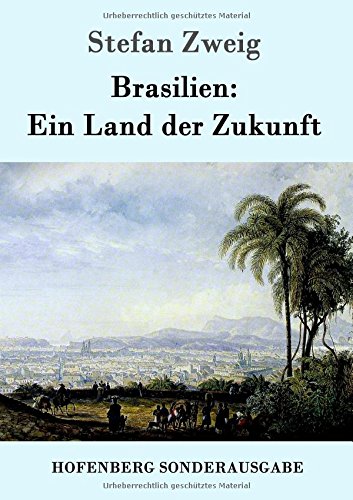 Urheberrechtlich geschütztes Material

Stefan Zweig

Brasilien:
Ein Land der Zukunft

HOFENBERG SONDERAUSGABE

Urheberrechtlich geschütztes Material